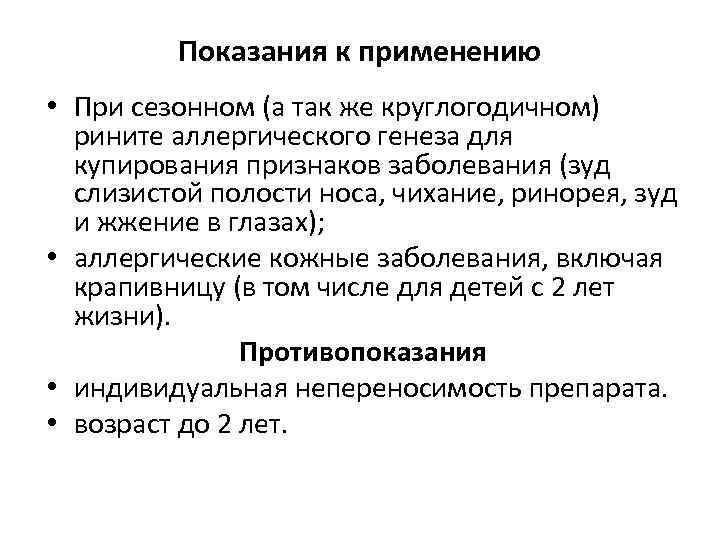 Показания к применению

• При сезонном (а так же круглогодичном) рините аллергического генеза для купирования признаков заболевания (зуд слизистой полости носа, чихание, ринорея, зуд и жжение в глазах);
• аллергические кожные заболевания, включая крапивницу (в том числе для детей с 2 лет жизни).

Противопоказания

• индивидуальная непереносимость препарата.
• возраст до 2 лет.